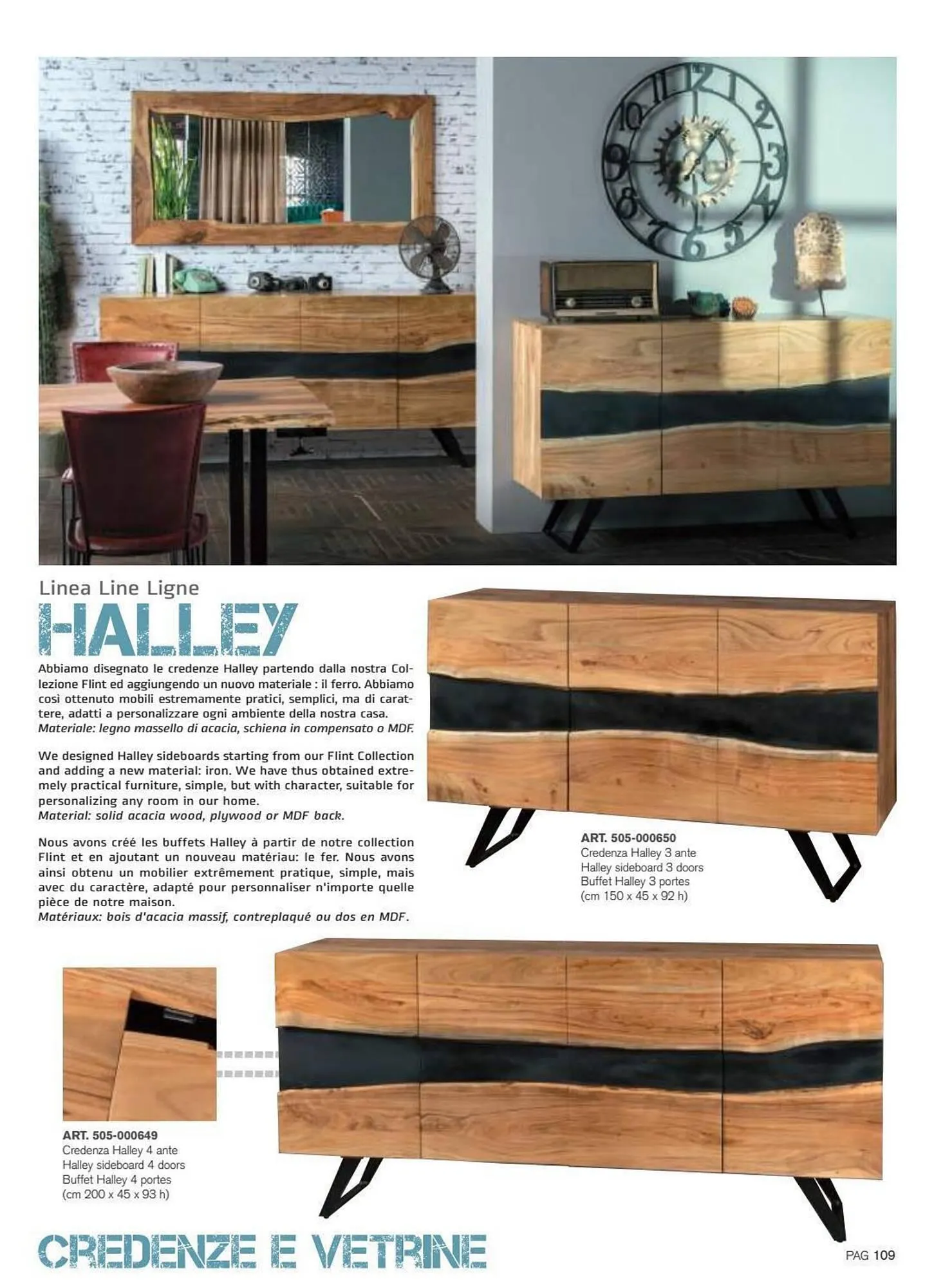 Linea Line Ligne

HALLEY

Abbiamo disegnato le credenze Halley partendo dalla nostra Collezione Flint ed aggiungendo un nuovo materiale : il ferro. Abbiamo così ottenuto mobili estremamente pratici, semplici, ma di carattere, adatti a personalizzare ogni ambiente della nostra casa.
Materiale: legno massello di acacia, schiena in compensato o MDF.

We designed Halley sideboards starting from our Flint Collection and adding a new material: iron. We have thus obtained extremely practical furniture, simple, but with character, suitable for personalizing any room in our home.
Material: solid acacia wood, plywood or MDF back.

Nous avons créé les buffets Halley à partir de notre collection Flint et en ajoutant un nouveau matériau: le fer. Nous avons ainsi obtenu un mobilier extrêmement pratique, simple, mais avec du caractère, adapté pour personnaliser n'importe quelle pièce de notre maison.
Matériaux: bois d'acacia massif, contreplaqué ou dos en MDF.

ART. 505-000650
Credenza Halley 3 ante
Halley sideboard 3 doors
Buffet Halley 3 portes
(cm 150 x 45 x 92 h)

ART. 505-000649
Credenza Halley 4 ante
Halley sideboard 4 doors
Buffet Halley 4 portes
(cm 200 x 45 x 93 h)

CREDENZE E VETRINE

PAG 109